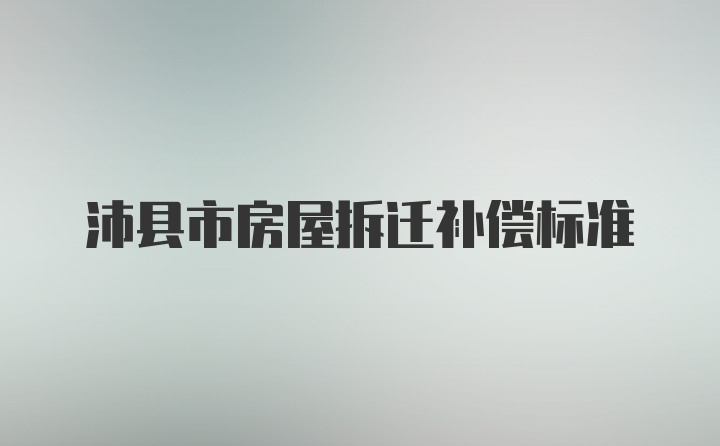 沛县市房屋拆迁补偿标准